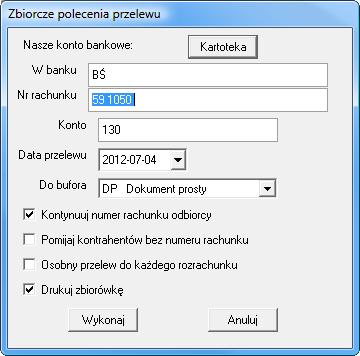 Zbiorcze polecenia przelewu

Nasze konto bankowe:

Kartoteka

W banku

BŚ

Nr rachunku

59 1050

Konto

130

Data przelewu

2012-07-04

Do bufora

DP Dokument prosty

Kontynuuj numer rachunku odbiorcy

Pomijaj kontrahentów bez numeru rachunku

Osobny przelew do każdego rozrachunku

Drukuj zbiorówkę

Wykonaj

Anuluj